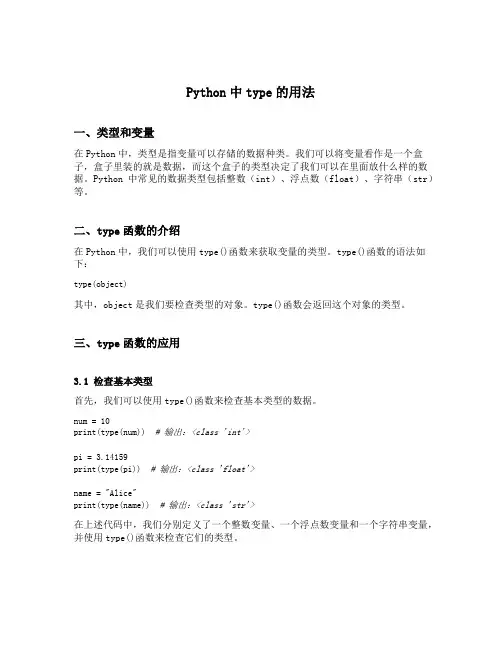 Python 中 type 的用法

一、类型和变量

在 Python 中，类型是指变量可以存储的数据种类。我们可以将变量看作是一个盒子，盒子里装的就是数据，而这个盒子的类型决定了我们可以在里面放什么样的数据。Python 中常见的数据类型包括整数（int）、浮点数（float）、字符串（str）等。

二、type 函数的介绍

在 Python 中，我们可以使用 type()函数来获取变量的类型。type()函数的语法如下：

type(object)

其中，object 是我们要检查类型的对象。type()函数会返回这个对象的类型。

三、type 函数的应用

3.1 检查基本类型

首先，我们可以使用 type()函数来检查基本类型的数据。

num = 10
print(type(num))  # 输出：<class 'int'>

pi = 3.14159
print(type(pi))  # 输出：<class 'float'>

name = "Alice"
print(type(name))  # 输出：<class 'str'>

在上述代码中，我们分别定义了一个整数变量、一个浮点数变量和一个字符串变量，并使用 type()函数来检查它们的类型。